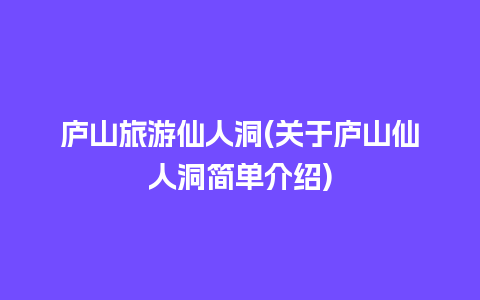 庐山旅游仙人洞(关于庐山仙人洞简单介绍)